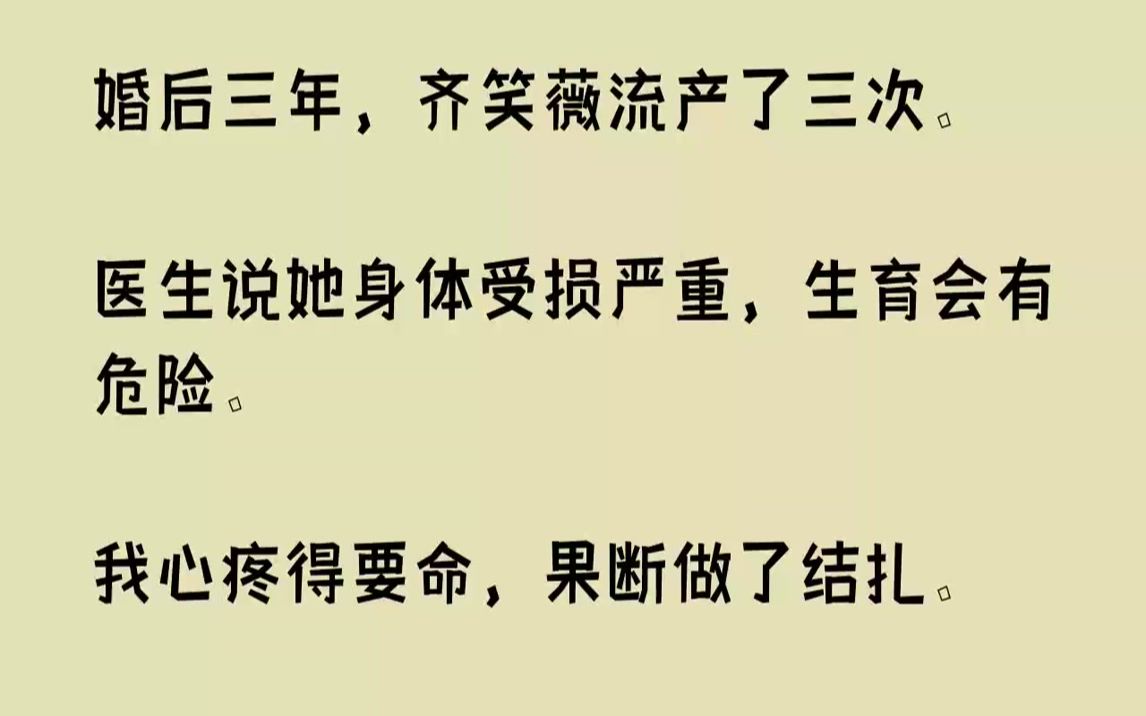 婚后三年，齐笑薇流产了三次。

医生说她身体受损严重，生育会有危险。

我心疼得要命，果断做了结扎。